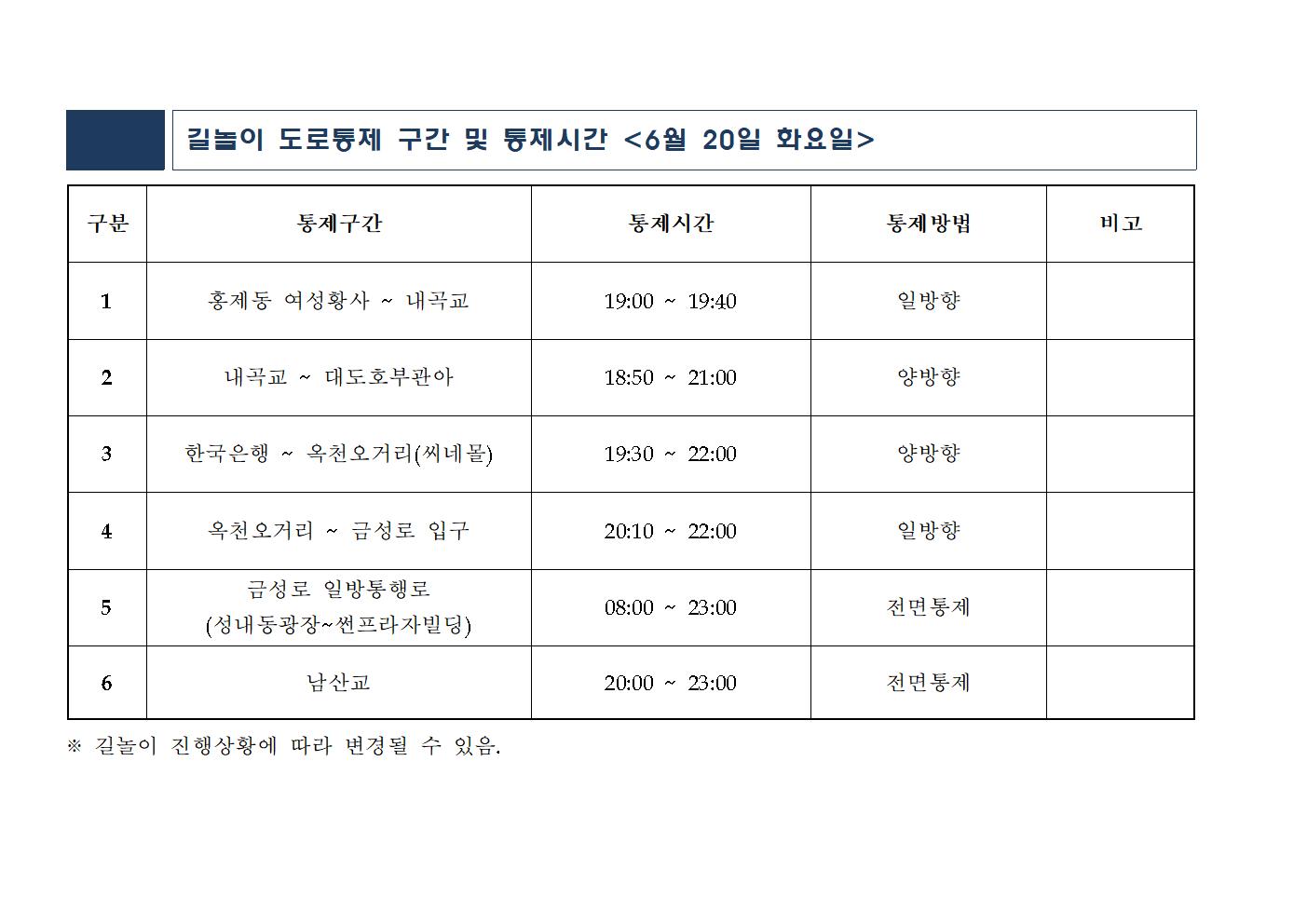 길놀이 도로통제 구간 및 통제시간 <6월 20일 화요일>

| 구분 | 통제구간 | 통제시간 | 통제방법 | 비고 |
|---|---|---|---|---|
| 1 | 홍제동 여성황사 ~ 내곡교 | 19:00 ~ 19:40 | 일방향 | |
| 2 | 내곡교 ~ 대도호부관아 | 18:50 ~ 21:00 | 양방향 | |
| 3 | 한국은행 ~ 옥천오거리(씨네몰) | 19:30 ~ 22:00 | 양방향 | |
| 4 | 옥천오거리 ~ 금성로 입구 | 20:10 ~ 22:00 | 일방향 | |
| 5 | 금성로 일방통행로 (성내동광장~썬프라자빌딩) | 08:00 ~ 23:00 | 전면통제 | |
| 6 | 남산교 | 20:00 ~ 23:00 | 전면통제 | |

※ 길놀이 진행상황에 따라 변경될 수 있음.